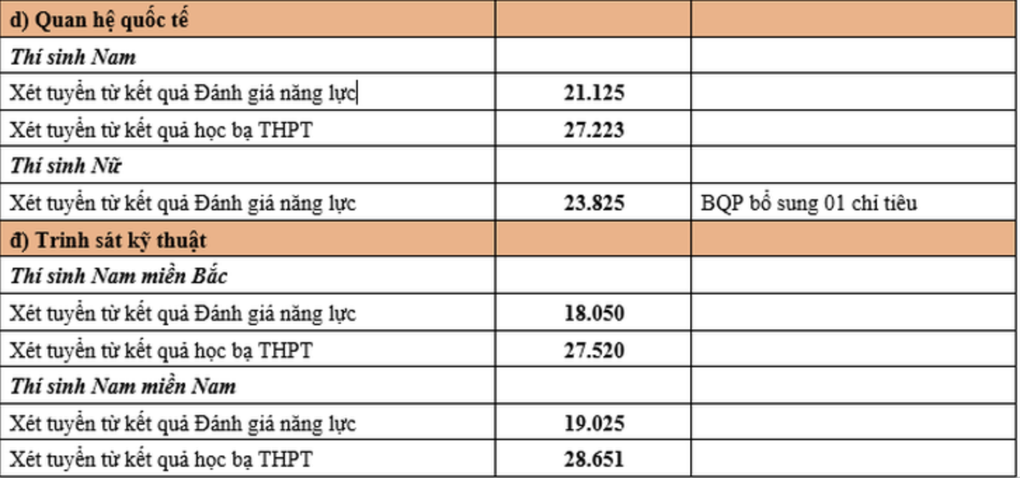 | d) Quan hệ quốc tế | | |
|---|---|---|
| Thí sinh Nam | | |
| Xét tuyển từ kết quả Đánh giá năng lực | 21.125 | |
| Xét tuyển từ kết quả học bạ THPT | 27.223 | |
| Thí sinh Nữ | | |
| Xét tuyển từ kết quả Đánh giá năng lực | 23.825 | BQP bổ sung 01 chỉ tiêu |
| đ) Trinh sát kỹ thuật | | |
| Thí sinh Nam miền Bắc | | |
| Xét tuyển từ kết quả Đánh giá năng lực | 18.050 | |
| Xét tuyển từ kết quả học bạ THPT | 27.520 | |
| Thí sinh Nam miền Nam | | |
| Xét tuyển từ kết quả Đánh giá năng lực | 19.025 | |
| Xét tuyển từ kết quả học bạ THPT | 28.651 | |